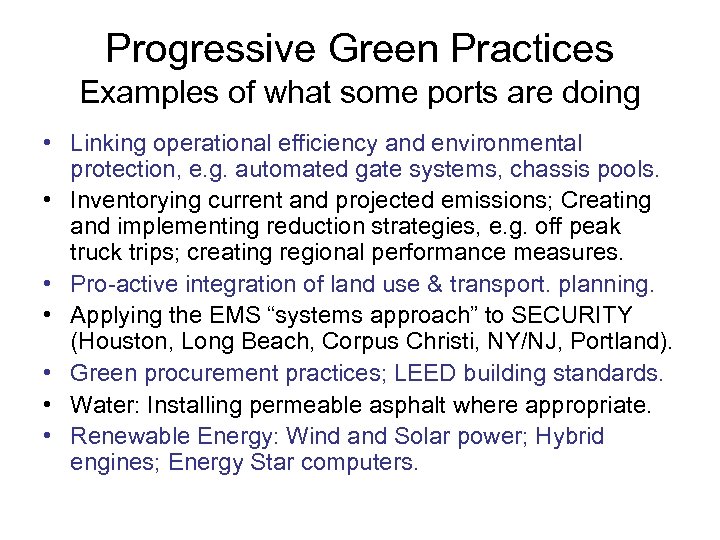 Progressive Green Practices
Examples of what some ports are doing

• Linking operational efficiency and environmental protection, e.g. automated gate systems, chassis pools.
• Inventorying current and projected emissions; Creating and implementing reduction strategies, e.g. off peak truck trips; creating regional performance measures.
• Pro-active integration of land use & transport. planning.
• Applying the EMS “systems approach” to SECURITY (Houston, Long Beach, Corpus Christi, NY/NJ, Portland).
• Green procurement practices; LEED building standards.
• Water: Installing permeable asphalt where appropriate.
• Renewable Energy: Wind and Solar power; Hybrid engines; Energy Star computers.